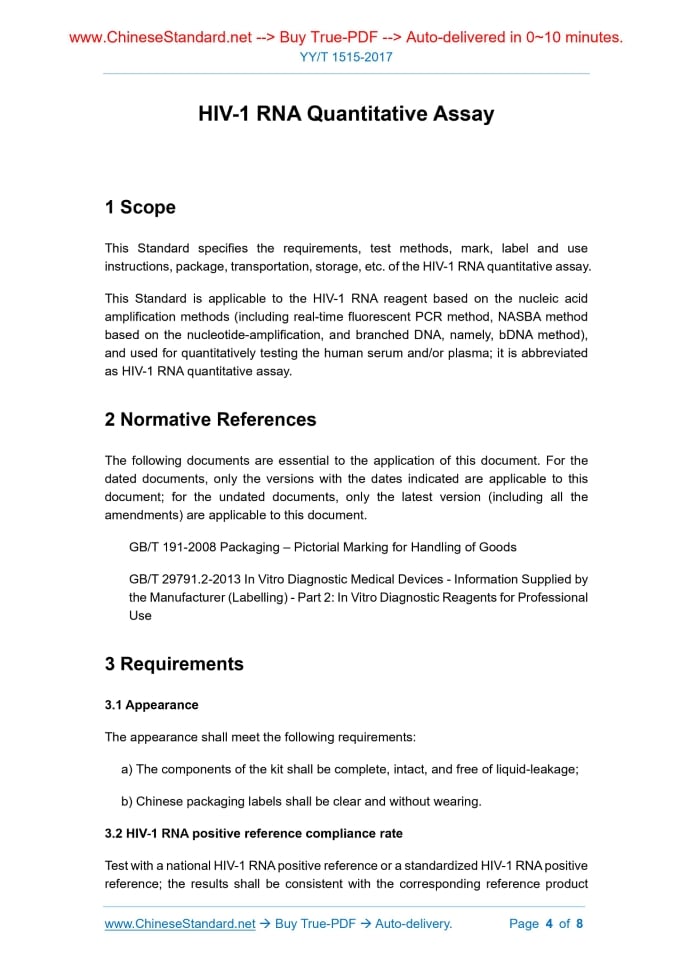 www.ChineseStandard.net --> Buy True-PDF --> Auto-delivered in 0~10 minutes.
YY/T 1515-2017

HIV-1 RNA Quantitative Assay

1 Scope

This Standard specifies the requirements, test methods, mark, label and use instructions, package, transportation, storage, etc. of the HIV-1 RNA quantitative assay.

This Standard is applicable to the HIV-1 RNA reagent based on the nucleic acid amplification methods (including real-time fluorescent PCR method, NASBA method based on the nucleotide-amplification, and branched DNA, namely, bDNA method), and used for quantitatively testing the human serum and/or plasma; it is abbreviated as HIV-1 RNA quantitative assay.

2 Normative References

The following documents are essential to the application of this document. For the dated documents, only the versions with the dates indicated are applicable to this document; for the undated documents, only the latest version (including all the amendments) are applicable to this document.

GB/T 191-2008 Packaging – Pictorial Marking for Handling of Goods

GB/T 29791.2-2013 In Vitro Diagnostic Medical Devices - Information Supplied by the Manufacturer (Labelling) - Part 2: In Vitro Diagnostic Reagents for Professional Use

3 Requirements

3.1 Appearance

The appearance shall meet the following requirements:

a) The components of the kit shall be complete, intact, and free of liquid-leakage;

b) Chinese packaging labels shall be clear and without wearing.

3.2 HIV-1 RNA positive reference compliance rate

Test with a national HIV-1 RNA positive reference or a standardized HIV-1 RNA positive reference; the results shall be consistent with the corresponding reference product

www.ChineseStandard.net → Buy True-PDF → Auto-delivery. Page 4 of 8